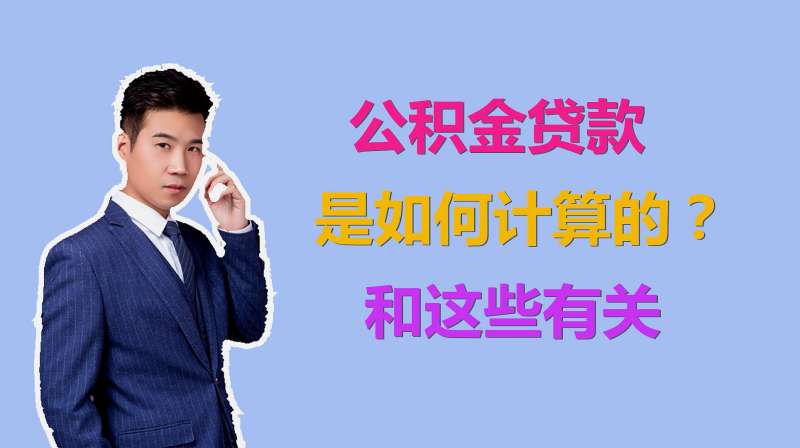 公积金贷款
是如何计算的？
和这些有关